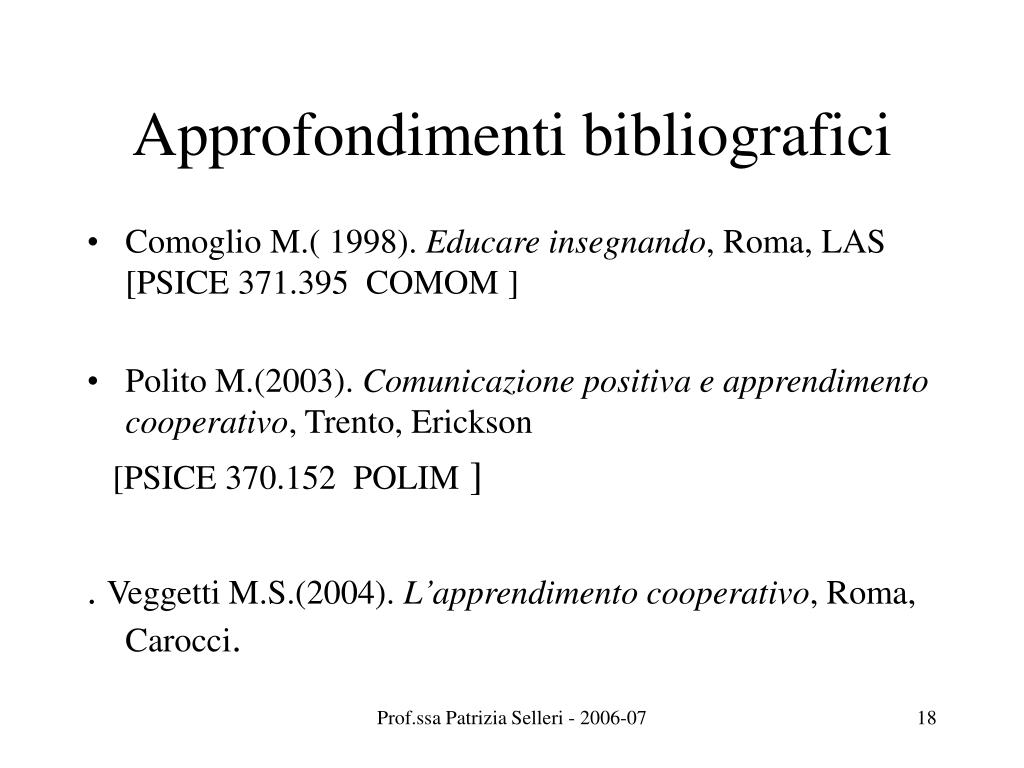 Approfondimenti bibliografici

• Comoglio M.( 1998). Educare insegnando, Roma, LAS [PSICE 371.395 COMOM ]

• Polito M.(2003). Comunicazione positiva e apprendimento cooperativo, Trento, Erickson

[PSICE 370.152 POLIM ]

. Veggetti M.S.(2004). L'apprendimento cooperativo, Roma, Carocci.

Prof.ssa Patrizia Selleri - 2006-07

18